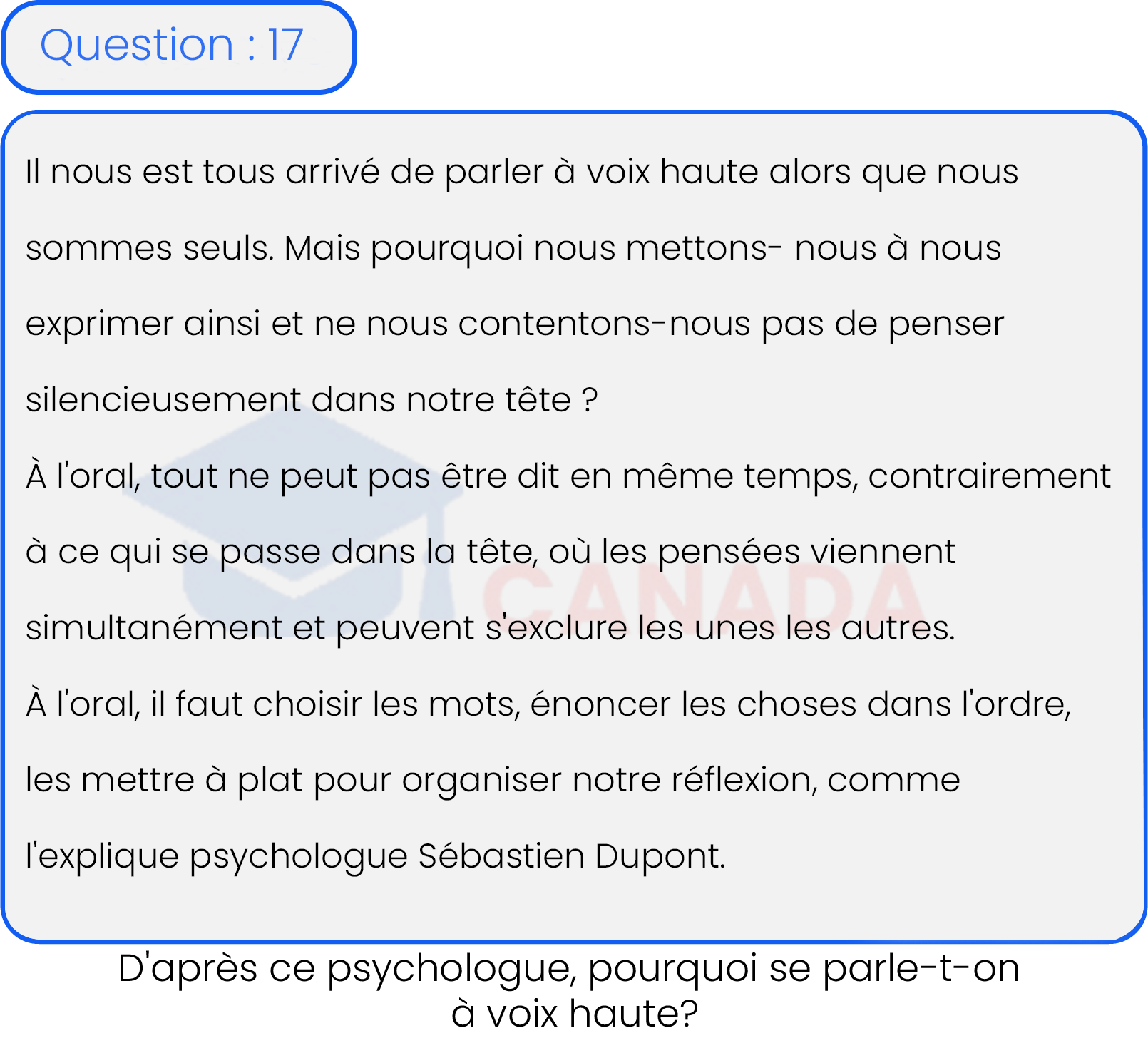 Question : 17

Il nous est tous arrivé de parler à voix haute alors que nous sommes seuls. Mais pourquoi nous mettons- nous à nous exprimer ainsi et ne nous contentons-nous pas de penser silencieusement dans notre tête ?
À l'oral, tout ne peut pas être dit en même temps, contrairement à ce qui se passe dans la tête, où les pensées viennent simultanément et peuvent s'exclure les unes les autres.
À l'oral, il faut choisir les mots, énoncer les choses dans l'ordre, les mettre à plat pour organiser notre réflexion, comme l'explique psychologue Sébastien Dupont.

CANADA

D'après ce psychologue, pourquoi se parle-t-on à voix haute?